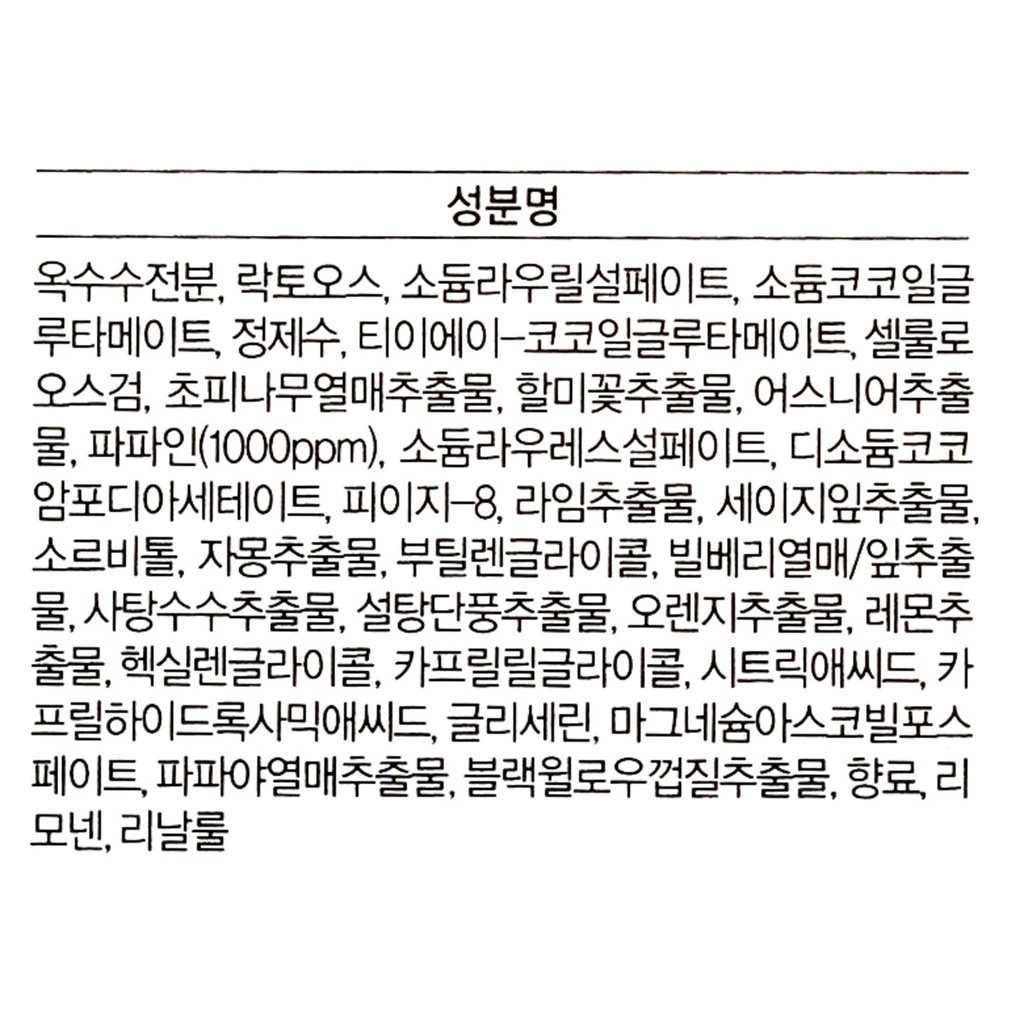 성분명

옥수수전분, 락토오스, 소듐라우릴설페이트, 소듐코코일글루타메이트, 정제수, 티이에이-코코일글루타메이트, 셀룰로오스검, 초피나무열매추출물, 할미꽃추출물, 어스니어추출물, 파파인(1000ppm), 소듐라우레스설페이트, 디소듐코코암포디아세테이트, 피이지-8, 라임추출물, 세이지잎추출물, 소르비톨, 자몽추출물, 부틸렌글라이콜, 빌베리열매/잎추출물, 사탕수수추출물, 설탕단풍추출물, 오렌지추출물, 레몬추출물, 헥실렌글라이콜, 카프릴릴글라이콜, 시트릭애씨드, 카프릴하이드록사믹애씨드, 글리세린, 마그네슘아스코빌포스페이트, 파파야열매추출물, 블랙윌로우껍질추출물, 향료, 리모넨, 리날룰